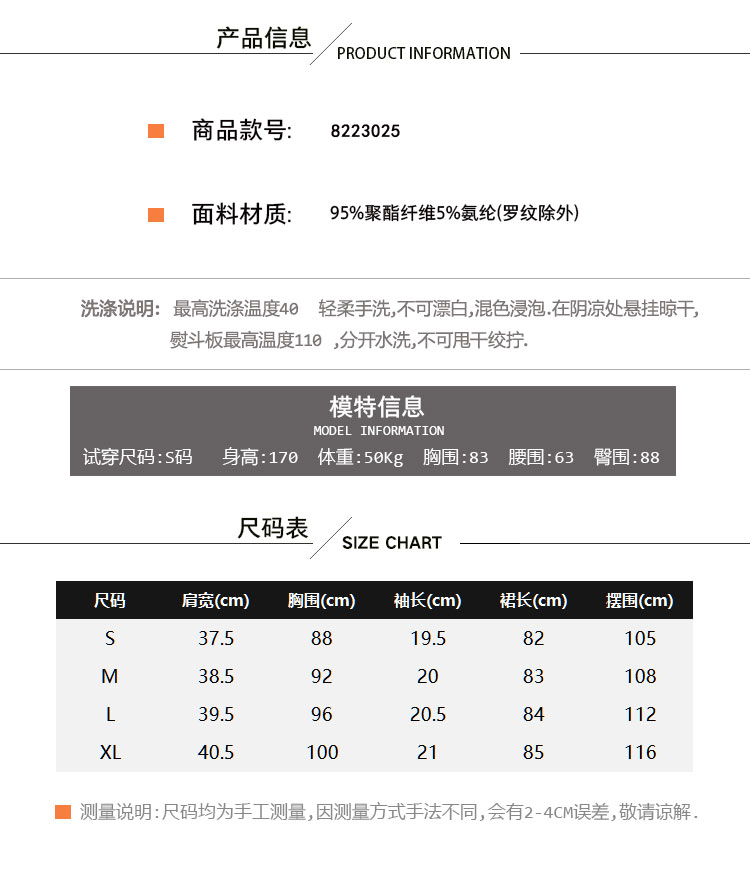 产品信息 PRODUCT INFORMATION

商品款号: 8223025

面料材质: 95%聚酯纤维5%氨纶(罗纹除外)

洗涤说明: 最高洗涤温度40 轻柔手洗,不可漂白,混色浸泡.在阴凉处悬挂晾干,熨斗板最高温度110 ,分开水洗,不可甩干绞拧.

模特信息
MODEL INFORMATION
试穿尺码:S码 身高:170 体重:50Kg 胸围:83 腰围:63 臀围:88

尺码表 SIZE CHART

| 尺码 | 肩宽(cm) | 胸围(cm) | 袖长(cm) | 裙长(cm) | 摆围(cm) |
|---|---|---|---|---|---|
| S | 37.5 | 88 | 19.5 | 82 | 105 |
| M | 38.5 | 92 | 20 | 83 | 108 |
| L | 39.5 | 96 | 20.5 | 84 | 112 |
| XL | 40.5 | 100 | 21 | 85 | 116 |

测量说明:尺码均为手工测量,因测量方式手法不同,会有2-4CM误差,敬请谅解.